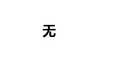 无